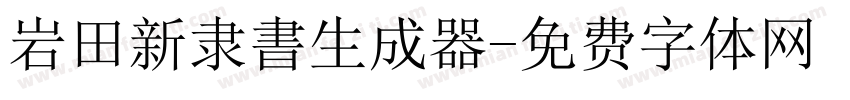 岩田新隶書生成器-免费字体网